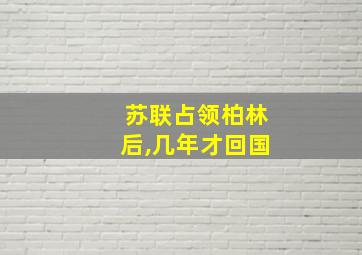 苏联占领柏林后,几年才回国